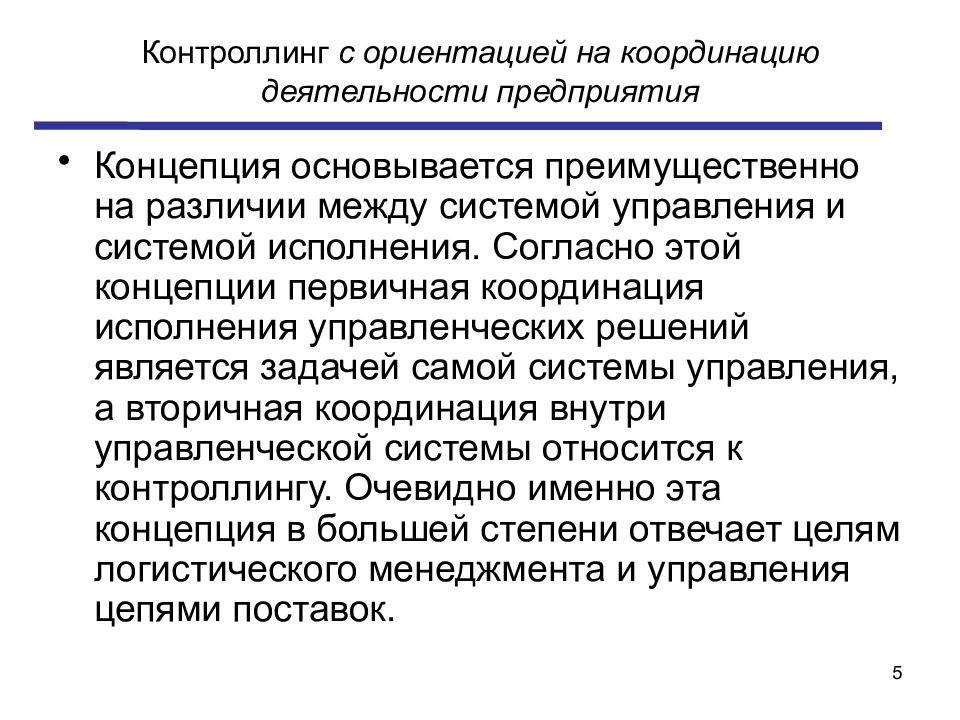 Контроллинг с ориентацией на координацию деятельности предприятия

• Концепция основывается преимущественно на различии между системой управления и системой исполнения. Согласно этой концепции первичная координация исполнения управленческих решений является задачей самой системы управления, а вторичная координация внутри управленческой системы относится к контроллингу. Очевидно именно эта концепция в большей степени отвечает целям логистического менеджмента и управления цепями поставок.

5